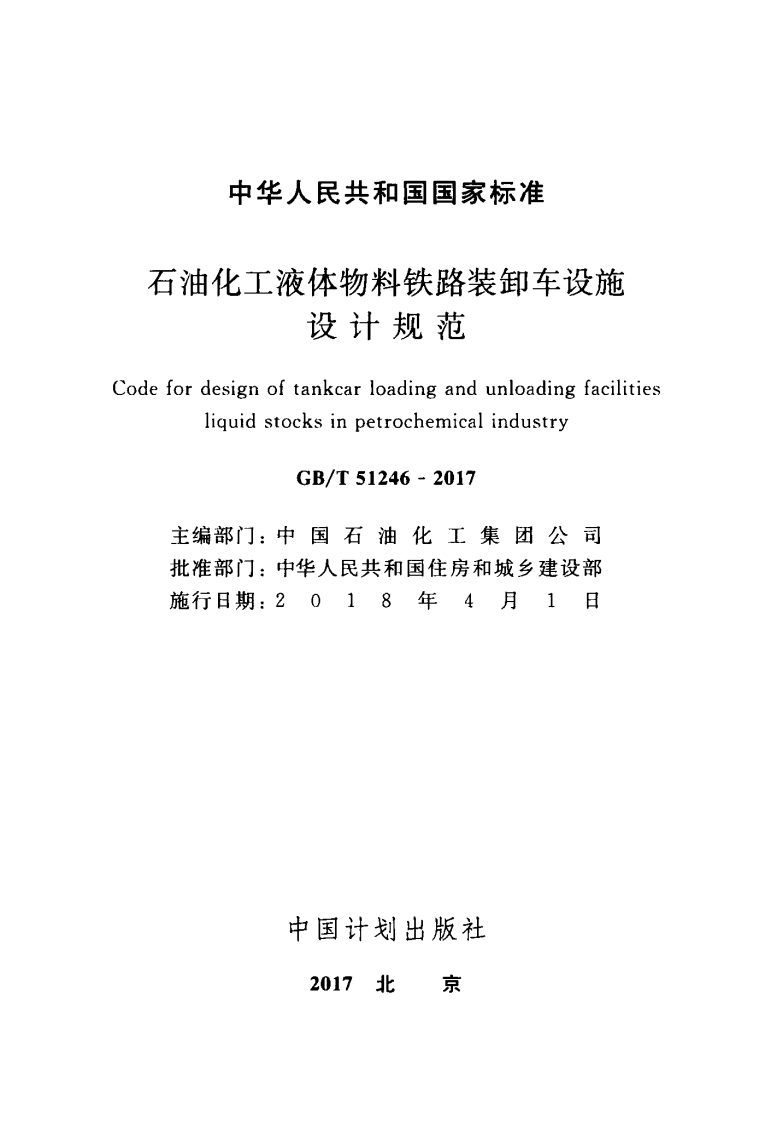 中华人民共和国国家标准

石油化工液体物料铁路装卸车设施
设计规范

Code for design of tankcar loading and unloading facilities
liquid stocks in petrochemical industry

GB/T 51246 - 2017

主编部门：中国石油化工集团公司
批准部门：中华人民共和国住房和城乡建设部
施行日期：2018年4月1日

中国计划出版社

2017 北京